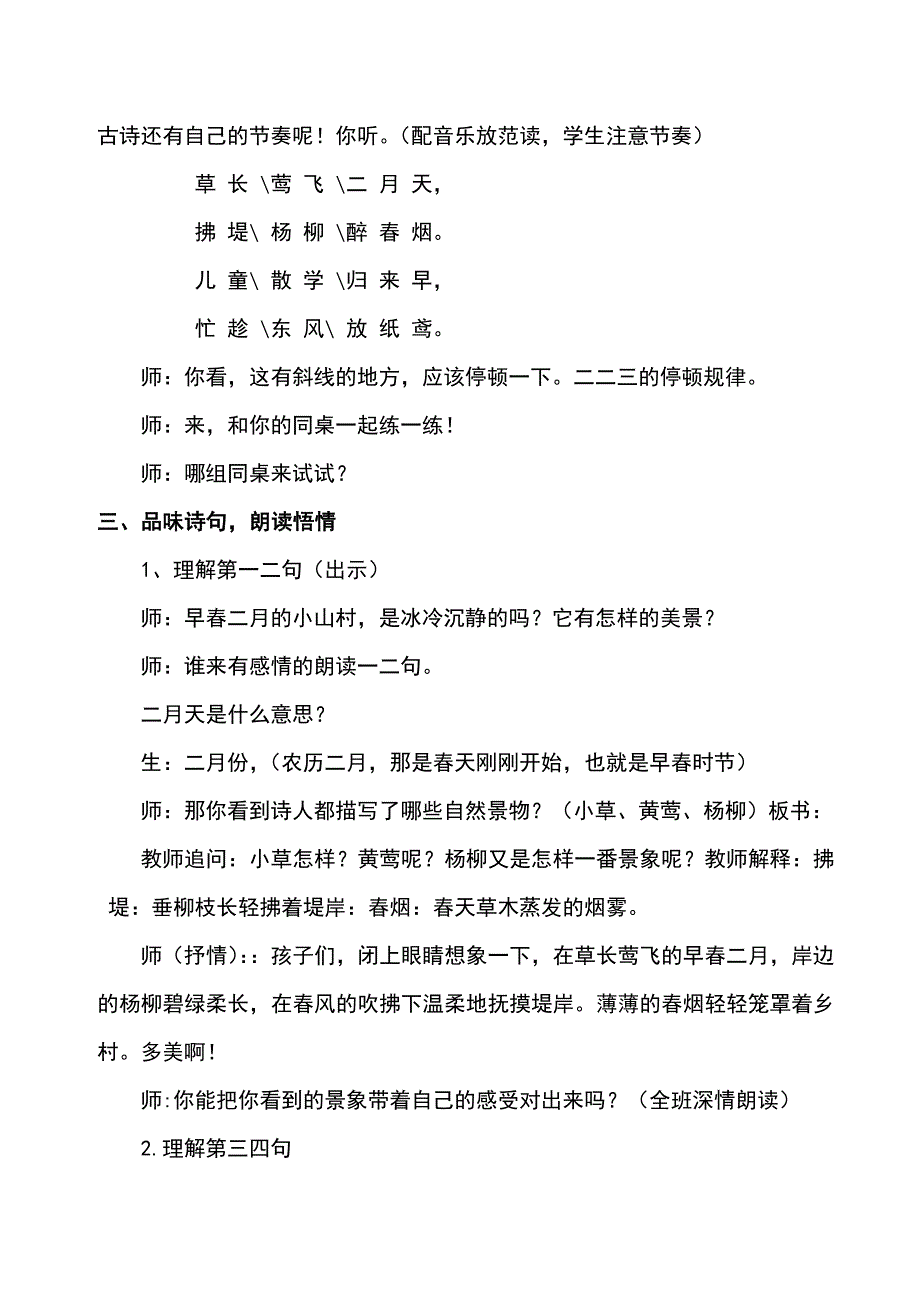 古诗还有自己的节奏呢！你听。(配音乐放范读，学生注意节奏)

草 长 \莺 飞 \二 月 天，

拂 堤\ 杨 柳 \醉 春 烟。

儿 童\ 散 学 \归 来 早，

忙 趁 \东 风\ 放 纸 鸢。

师：你看，这有斜线的地方，应该停顿一下。二二三的停顿规律。

师：来，和你的同桌一起练一练！

师：哪组同桌来试试？

三、品味诗句，朗读悟情

1、理解第一二句（出示）

师：早春二月的小山村，是冰冷沉静的吗？它有怎样的美景？

师：谁来有感情的朗读一二句。

二月天是什么意思？

生：二月份，(农历二月，那是春天刚刚开始，也就是早春时节）

师：那你看到诗人都描写了哪些自然景物？（小草、黄莺、杨柳）板书：

教师追问：小草怎样？黄莺呢？杨柳又是怎样一番景象呢？教师解释：拂堤：垂柳枝长轻拂着堤岸：春烟：春天草木蒸发的烟雾。

师（抒情）:：孩子们，闭上眼睛想象一下，在草长莺飞的早春二月，岸边的杨柳碧绿柔长，在春风的吹拂下温柔地抚摸堤岸。薄薄的春烟轻轻笼罩着乡村。多美啊！

师:你能把你看到的景象带着自己的感受对出来吗？（全班深情朗读）

2.理解第三四句